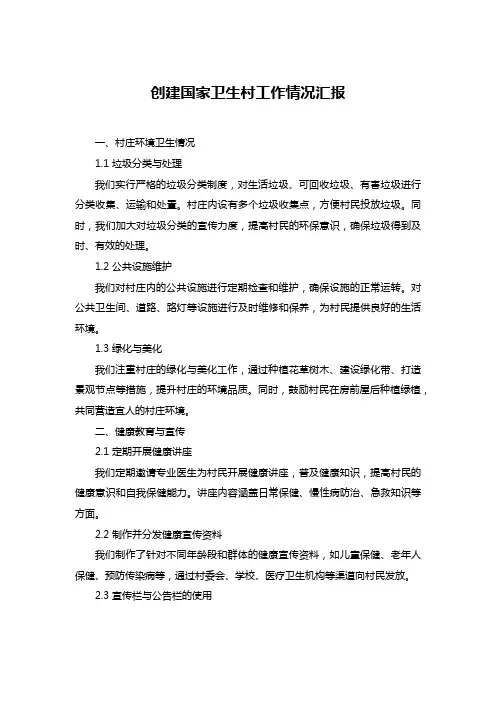 创建国家卫生村工作情况汇报

一、村庄环境卫生情况

1.1 垃圾分类与处理

我们实行严格的垃圾分类制度，对生活垃圾、可回收垃圾、有害垃圾进行分类收集、运输和处置。村庄内设有多个垃圾收集点，方便村民投放垃圾。同时，我们加大对垃圾分类的宣传力度，提高村民的环保意识，确保垃圾得到及时、有效的处理。

1.2 公共设施维护

我们对村庄内的公共设施进行定期检查和维护，确保设施的正常运转。对公共卫生间、道路、路灯等设施进行及时维修和保养，为村民提供良好的生活环境。

1.3 绿化与美化

我们注重村庄的绿化与美化工作，通过种植花草树木、建设绿化带、打造景观节点等措施，提升村庄的环境品质。同时，鼓励村民在房前屋后种植绿植，共同营造宜人的村庄环境。

二、健康教育与宣传

2.1 定期开展健康讲座

我们定期邀请专业医生为村民开展健康讲座，普及健康知识，提高村民的健康意识和自我保健能力。讲座内容涵盖日常保健、慢性病防治、急救知识等方面。

2.2 制作并分发健康宣传资料

我们制作了针对不同年龄段和群体的健康宣传资料，如儿童保健、老年人保健、预防传染病等，通过村委会、学校、医疗卫生机构等渠道向村民发放。

2.3 宣传栏与公告栏的使用